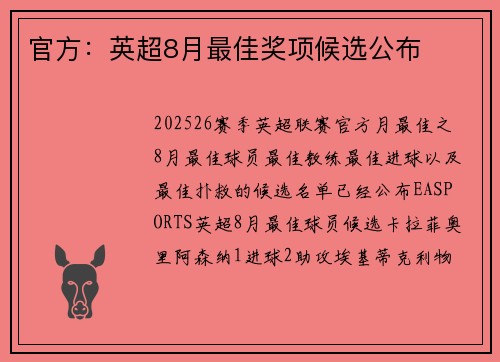 官方：英超8月最佳奖项候选公布

202526赛季英超联赛官方月最佳之8月最佳球员最佳教练最佳进球以及最佳扑救的候选名单已经公布EASPORTS英超8月最佳球员候选卡拉菲奥里阿森纳1进球2助攻埃基蒂克利物